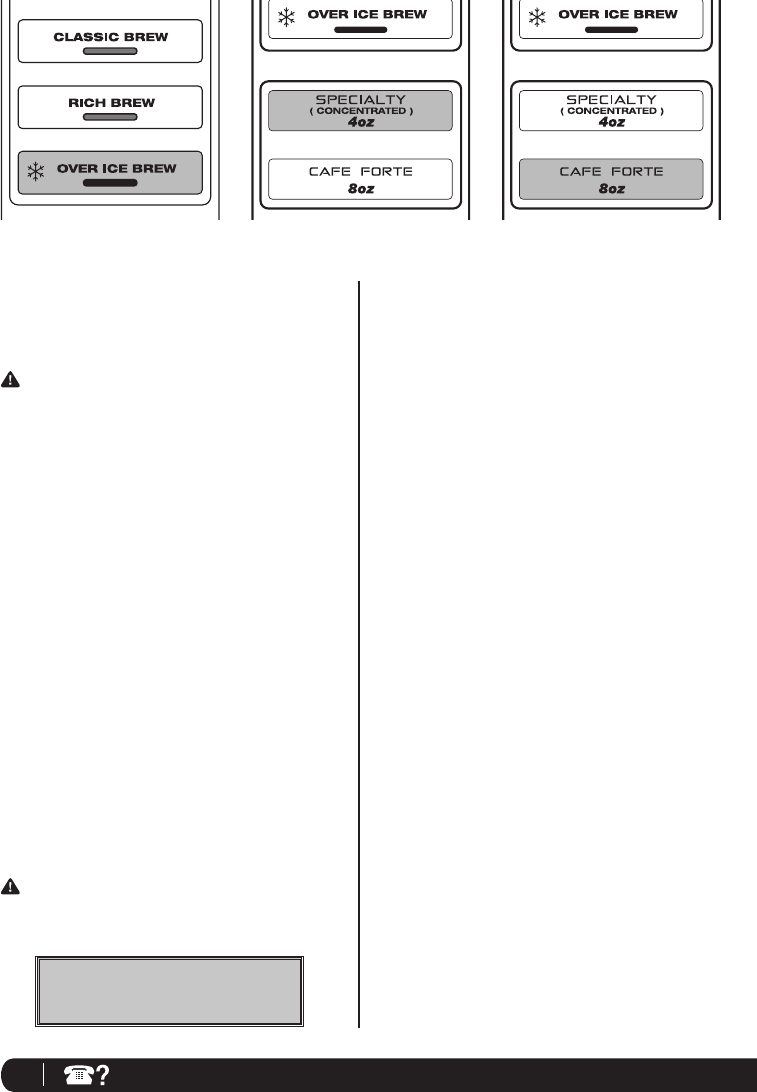 CLASSIC BREW

RICH BREW

OVER ICE BREW

OVER ICE BREW

SPECIALTY
( CONCENTRATED )
4oz

CAFE FORTE
8oz

OVER ICE BREW

SPECIALTY
( CONCENTRATED )
4oz

CAFE FORTE
8oz